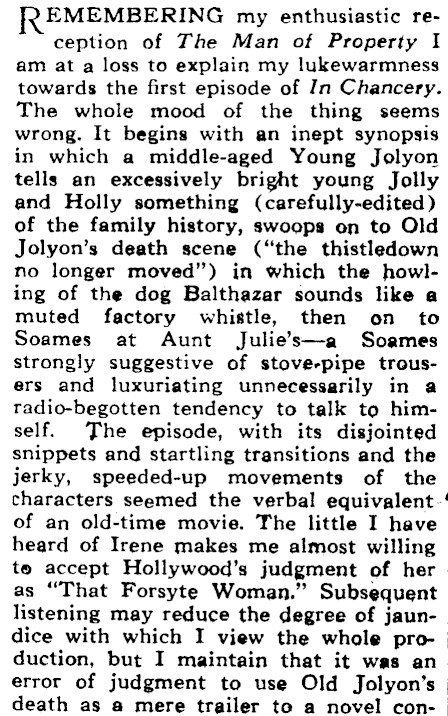 REMEMBERING my enthusiastic reception of The Man of Property I am at a loss to explain my lukewarmness towards the first episode of In Chancery. The whole mood of the thing seems wrong. It begins with an inept synopsis in which a middle-aged Young Jolyon tells an excessively bright young Jolly and Holly something (carefully-edited) of the family history, swoops on to Old Jolyon's death scene ("the thistledown no longer moved") in which the howling of the dog Balthazar sounds like a muted factory whistle, then on to Soames at Aunt Julie's—a Soames strongly suggestive of stove-pipe trousers and luxuriating unnecessarily in a radio-begotten tendency to talk to himself. The episode, with its disjointed snippets and startling transitions and the jerky, speeded-up movements of the characters seemed the verbal equivalent of an old-time movie. The little I have heard of Irene makes me almost willing to accept Hollywood's judgment of her as "That Forsyte Woman." Subsequent listening may reduce the degree of jaundice with which I view the whole production, but I maintain that it was an error of judgment to use Old Jolyon's death as a mere trailer to a novel con-